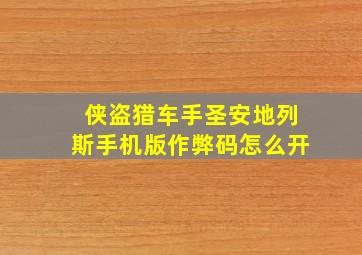 侠盗猎车手圣安地列斯手机版作弊码怎么开